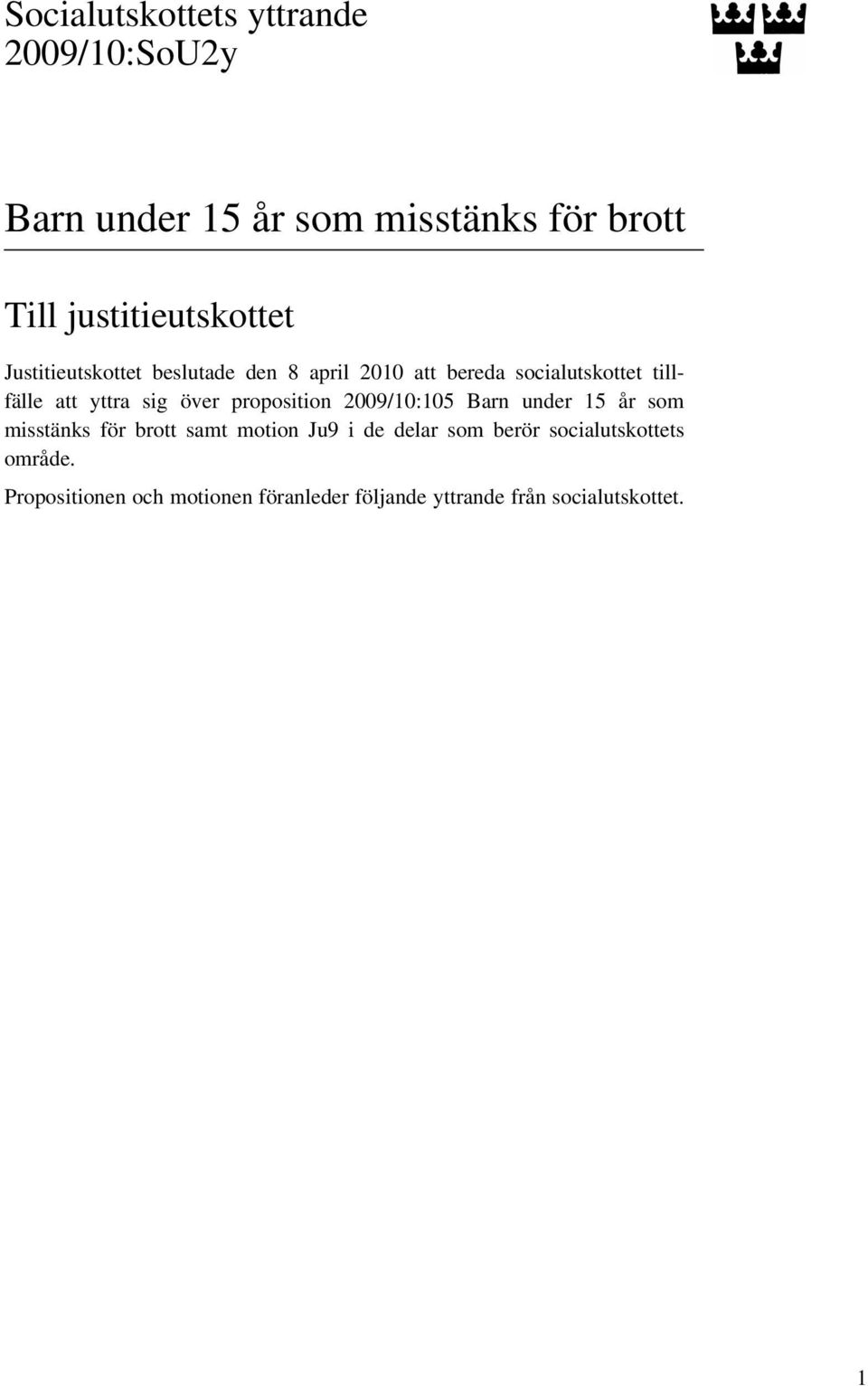 Socialutskottets yttrande
2009/10:SoU2y

Barn under 15 år som misstänks för brott

Till justitieutskottet

Justitieutskottet beslutade den 8 april 2010 att bereda socialutskottet tillfälle att yttra sig över proposition 2009/10:105 Barn under 15 år som misstänks för brott samt motion Ju9 i de delar som berör socialutskottets område.

Propositionen och motionen föranleder följande yttrande från socialutskottet.

1